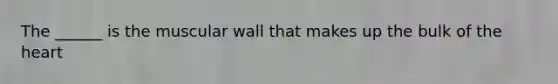 The ______ is the muscular wall that makes up the bulk of the heart